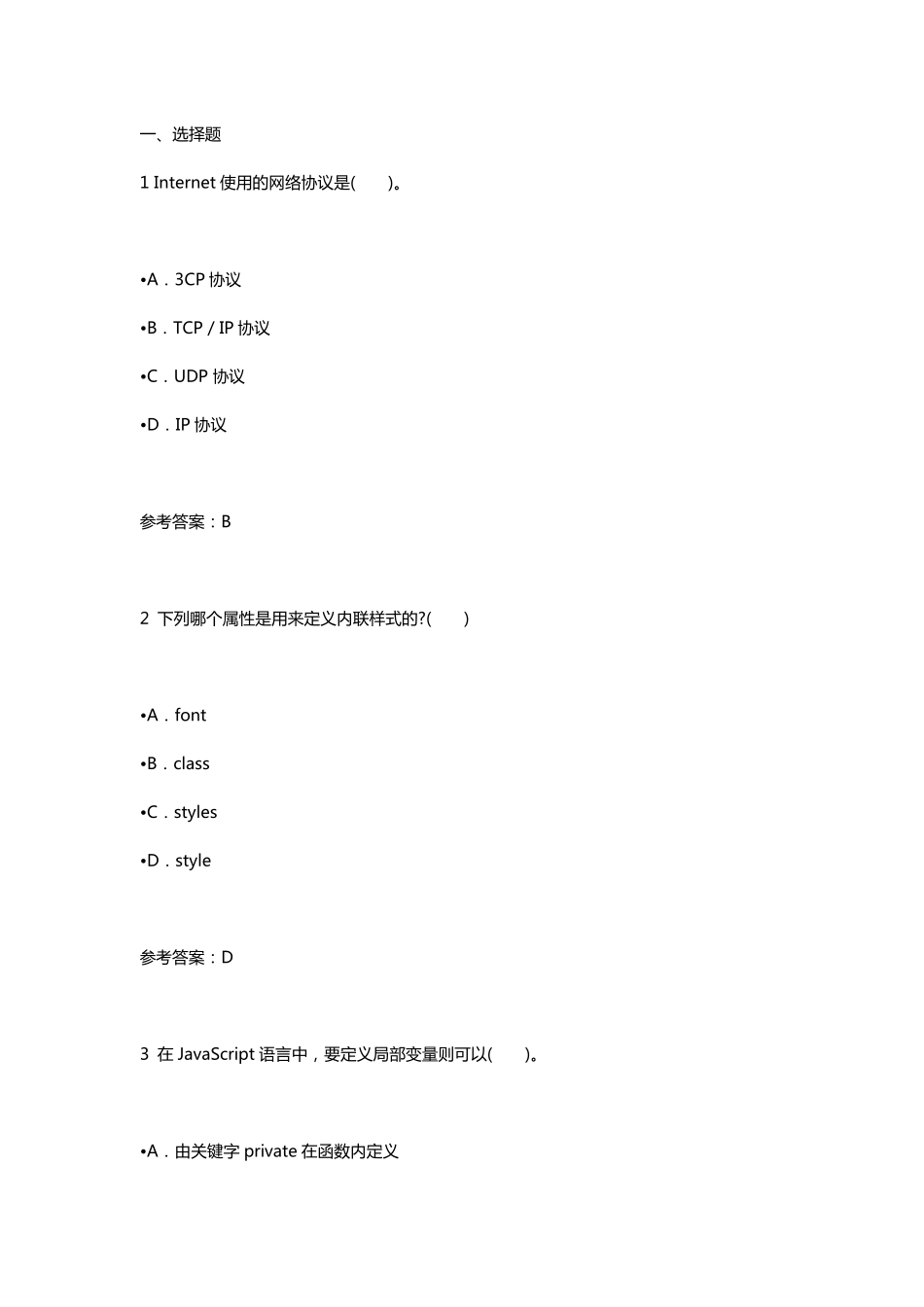 一、选择题

1 Internet 使用的网络协议是(　　)。

•A．3CP 协议

•B．TCP / IP 协议

•C．UDP 协议

•D．IP 协议

参考答案：B

2 下列哪个属性是用来定义内联样式的?(　　)

•A．font

•B．class

•C．styles

•D．style

参考答案：D

3 在 JavaScript 语言中，要定义局部变量则可以(　　)。

•A．由关键字 private 在函数内定义